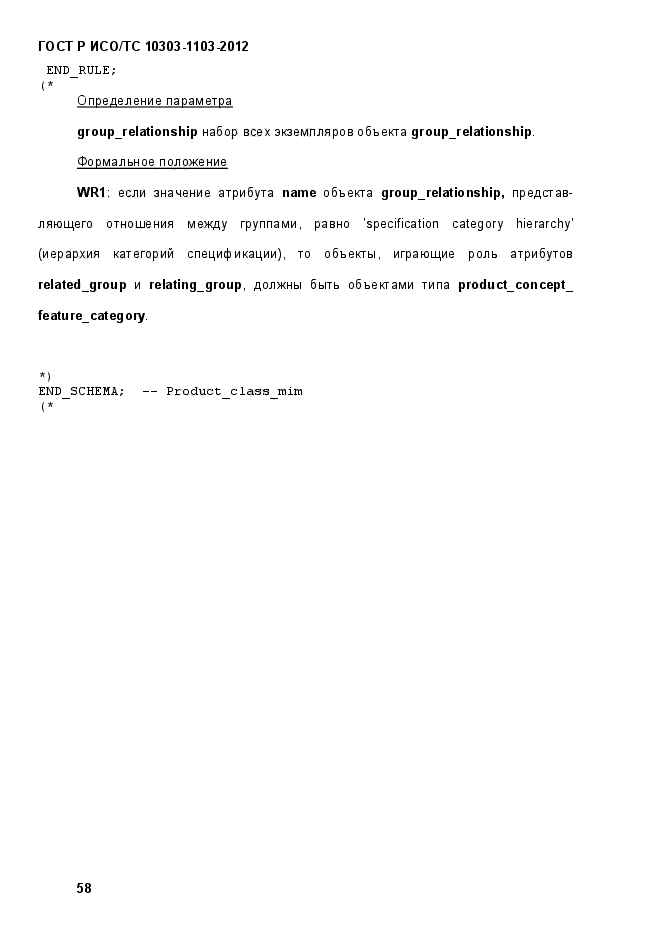 ГОСТ Р ИСО/ТС 10303-1103-2012

END_RULE;
(*

Определение параметра

group_relationship набор всех экземпляров объекта group_relationship.

Формальное положение

WR1: если значение атрибута name объекта group_relationship, представляющего отношения между группами, равно 'specification category hierarchy' (иерархия категорий спецификации), то объекты, играющие роль атрибутов related_group и relating_group, должны быть объектами типа product_concept_feature_category.

*)
END_SCHEMA; -- Product_class_mim
(*

58